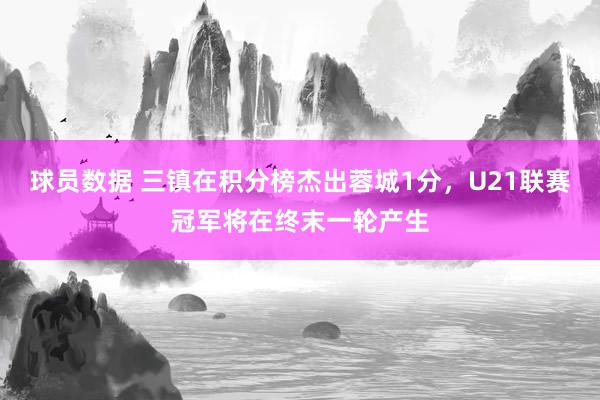 球员数据 三镇在积分榜杰出蓉城1分，U21联赛冠军将在终末一轮产生